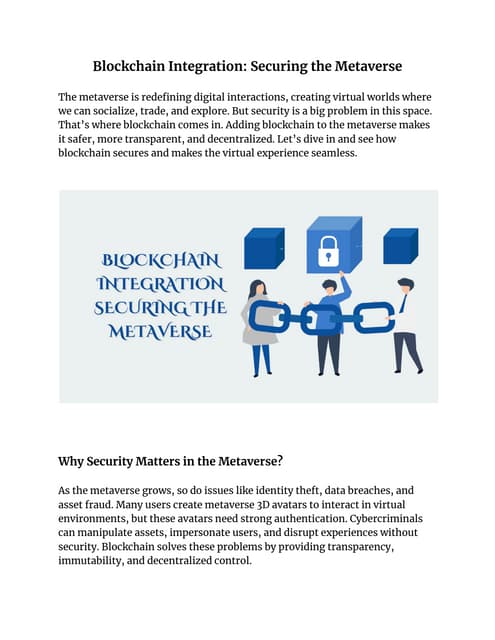 Blockchain Integration: Securing the Metaverse

The metaverse is redefining digital interactions, creating virtual worlds where we can socialize, trade, and explore. But security is a big problem in this space. That's where blockchain comes in. Adding blockchain to the metaverse makes it safer, more transparent, and decentralized. Let's dive in and see how blockchain secures and makes the virtual experience seamless.

BLOCKCHAIN INTEGRATION SECURING THE METAVERSE

Why Security Matters in the Metaverse?

As the metaverse grows, so do issues like identity theft, data breaches, and asset fraud. Many users create metaverse 3D avatars to interact in virtual environments, but these avatars need strong authentication. Cybercriminals can manipulate assets, impersonate users, and disrupt experiences without security. Blockchain solves these problems by providing transparency, immutability, and decentralized control.